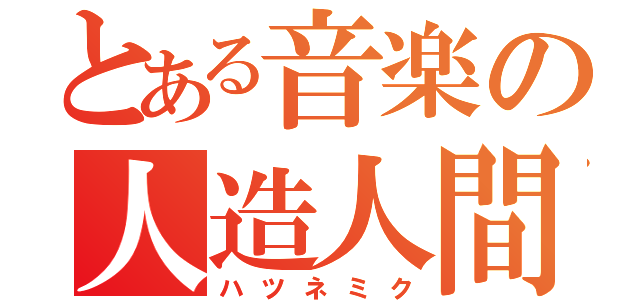 とある音楽の
人造人間
ハツネミク